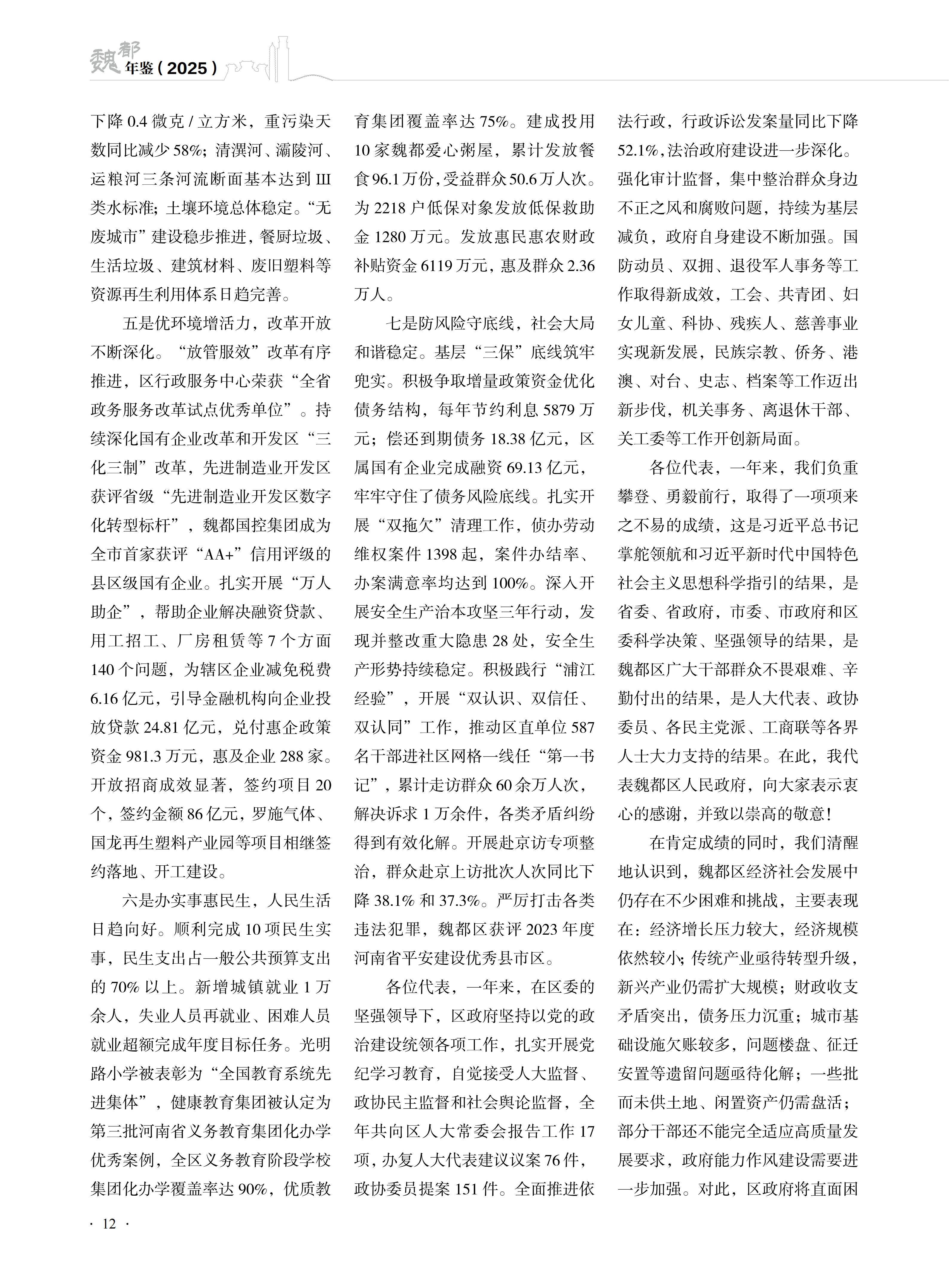 魏都年鉴（2025）

下降 0.4 微克 / 立方米，重污染天数同比减少 58%；清潩河、灞陵河、运粮河三条河流断面基本达到 III 类水标准；土壤环境总体稳定。“无废城市”建设稳步推进，餐厨垃圾、生活垃圾、建筑材料、废旧塑料等资源再生利用体系日趋完善。

五是优环境增活力，改革开放不断深化。“放管服效”改革有序推进，区行政服务中心荣获“全省政务服务改革试点优秀单位”。持续深化国有企业改革和开发区“三化三制”改革，先进制造业开发区获评省级“先进制造业开发区数字化转型标杆”，魏都国控集团成为全市首家获评“AA+”信用评级的县区级国有企业。扎实开展“万人助企”，帮助企业解决融资贷款、用工招工、厂房租赁等 7 个方面 140 个问题，为辖区企业减免税费 6.16 亿元，引导金融机构向企业投放贷款 24.81 亿元，兑付惠企政策资金 981.3 万元，惠及企业 288 家。开放招商成效显著，签约项目 20 个，签约金额 86 亿元，罗施气体、国龙再生塑料产业园等项目相继签约落地、开工建设。

六是办实事惠民生，人民生活日趋向好。顺利完成 10 项民生实事，民生支出占一般公共预算支出的 70% 以上。新增城镇就业 1 万余人，失业人员再就业、困难人员就业超额完成年度目标任务。光明路小学被表彰为“全国教育系统先进集体”，健康教育集团被认定为第三批河南省义务教育集团化办学优秀案例，全区义务教育阶段学校集团化办学覆盖率达 90%，优质教育集团覆盖率达 75%。建成投用 10 家魏都爱心粥屋，累计发放餐食 96.1 万份，受益群众 50.6 万人次。为 2218 户低保对象发放低保救助金 1280 万元。发放惠民惠农财政补贴资金 6119 万元，惠及群众 2.36 万人。

七是防风险守底线，社会大局和谐稳定。基层“三保”底线筑牢兜实。积极争取增量政策资金优化债务结构，每年节约利息 5879 万元；偿还到期债务 18.38 亿元，区属国有企业完成融资 69.13 亿元，牢牢守住了债务风险底线。扎实开展“双拖欠”清理工作，侦办劳动维权案件 1398 起，案件办结率、办案满意率均达到 100%。深入开展安全生产治本攻坚三年行动，发现并整改重大隐患 28 处，安全生产形势持续稳定。积极践行“浦江经验”，开展“双认识、双信任、双认同”工作，推动区直单位 587 名干部进社区网格一线任“第一书记”，累计走访群众 60 余万人次，解决诉求 1 万余件，各类矛盾纠纷得到有效化解。开展赴京访专项整治，群众赴京上访批次人次同比下降 38.1% 和 37.3%。严厉打击各类违法犯罪，魏都区获评 2023 年度河南省平安建设优秀县市区。

各位代表，一年来，在区委的坚强领导下，区政府坚持以党的政治建设统领各项工作，扎实开展党纪学习教育，自觉接受人大监督、政协民主监督和社会舆论监督，全年共向区人大常委会报告工作 17 项，办复人大代表建议议案 76 件，政协委员提案 151 件。全面推进依法行政，行政诉讼发案量同比下降 52.1%，法治政府建设进一步深化。强化审计监督，集中整治群众身边不正之风和腐败问题，持续为基层减负，政府自身建设不断加强。国防动员、双拥、退役军人事务等工作取得新成效，工会、共青团、妇女儿童、科协、残疾人、慈善事业实现新发展，民族宗教、侨务、港澳、对台、史志、档案等工作迈出新步伐，机关事务、离退休干部、关工委等工作开创新局面。

各位代表，一年来，我们负重攀登、勇毅前行，取得了一项项来之不易的成绩，这是习近平总书记掌舵领航和习近平新时代中国特色社会主义思想科学指引的结果，是省委、省政府，市委、市政府和区委科学决策、坚强领导的结果，是魏都区广大干部群众不畏艰难、辛勤付出的结果，是人大代表、政协委员、各民主党派、工商联等各界人士大力支持的结果。在此，我代表魏都区人民政府，向大家表示衷心的感谢，并致以崇高的敬意！

在肯定成绩的同时，我们清醒地认识到，魏都区经济社会发展中仍存在不少困难和挑战，主要表现在：经济增长压力较大，经济规模依然较小；传统产业亟待转型升级，新兴产业仍需扩大规模；财政收支矛盾突出，债务压力沉重；城市基础设施欠账较多，问题楼盘、征迁安置等遗留问题亟待化解；一些批而未供土地、闲置资产仍需盘活；部分干部还不能完全适应高质量发展要求，政府能力作风建设需要进一步加强。对此，区政府将直面困

· 12 ·